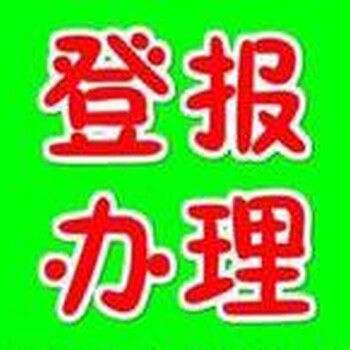 登报
办理